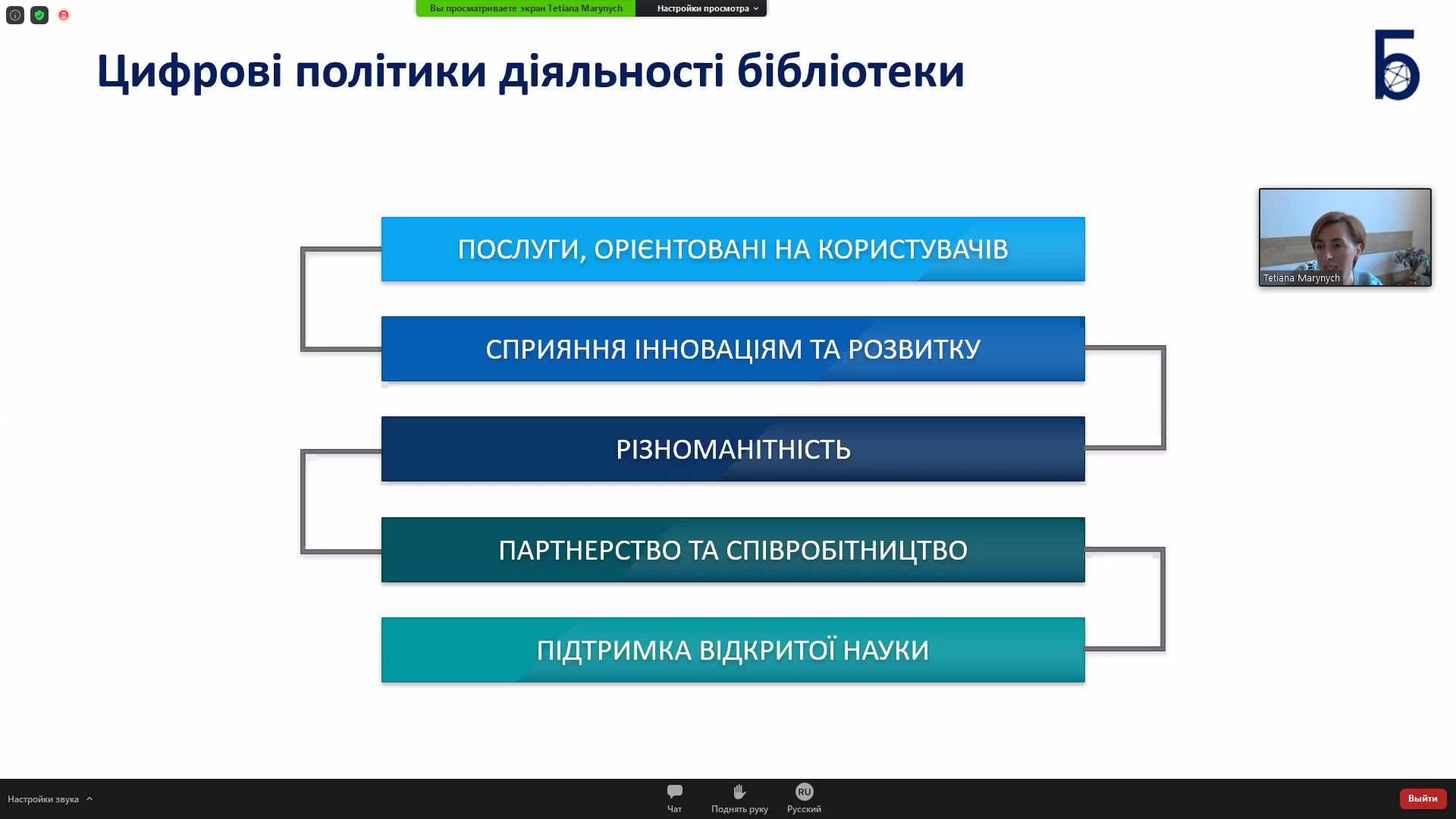 Вы просматриваете экран Tetiana Marynych
Настройки просмотра

Цифрові політики діяльності бібліотеки

Б

Tetiana Marynych

ПОСЛУГИ, ОРІЄНТОВАНІ НА КОРИСТУВАЧІВ

СПРИЯННЯ ІННОВАЦІЯМ ТА РОЗВИТКУ

РІЗНОМАНІТНІСТЬ

ПАРТНЕРСТВО ТА СПІВРОБІТНИЦТВО

ПІДТРИМКА ВІДКРИТОЇ НАУКИ

Настройки звука

Чат

Поднять руку

RU
Русский

Выйти